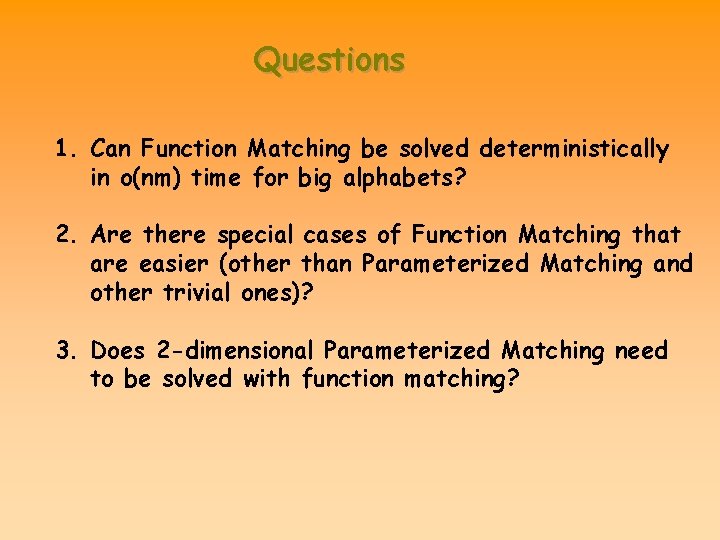 Questions

1. Can Function Matching be solved deterministically in o(nm) time for big alphabets?

2. Are there special cases of Function Matching that are easier (other than Parameterized Matching and other trivial ones)?

3. Does 2-dimensional Parameterized Matching need to be solved with function matching?